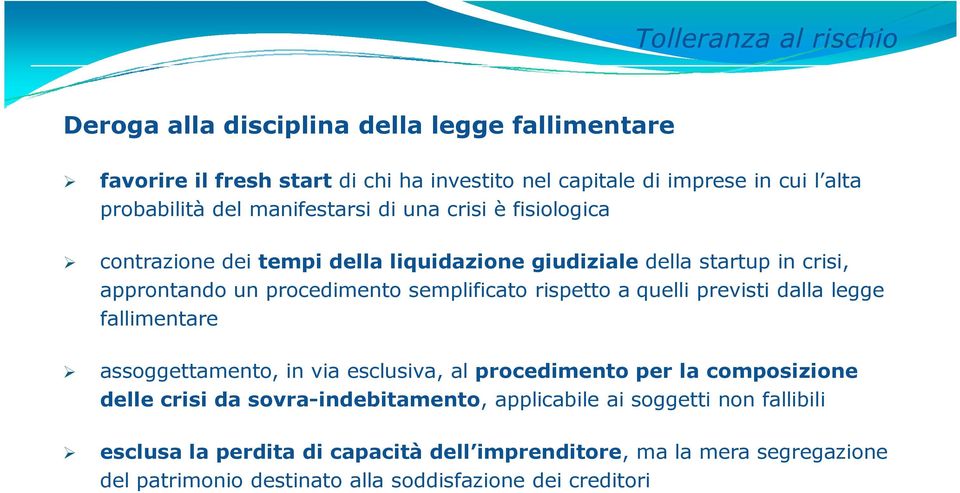 Tolleranza al rischio

Deroga alla disciplina della legge fallimentare

➢ favorire il fresh start di chi ha investito nel capitale di imprese in cui l'alta probabilità del manifestarsi di una crisi è fisiologica

➢ contrazione dei tempi della liquidazione giudiziale della startup in crisi, approntando un procedimento semplificato rispetto a quelli previsti dalla legge fallimentare

➢ assoggettamento, in via esclusiva, al procedimento per la composizione delle crisi da sovra-indebitamento, applicabile ai soggetti non fallibili

➢ esclusa la perdita di capacità dell'imprenditore, ma la mera segregazione del patrimonio destinato alla soddisfazione dei creditori